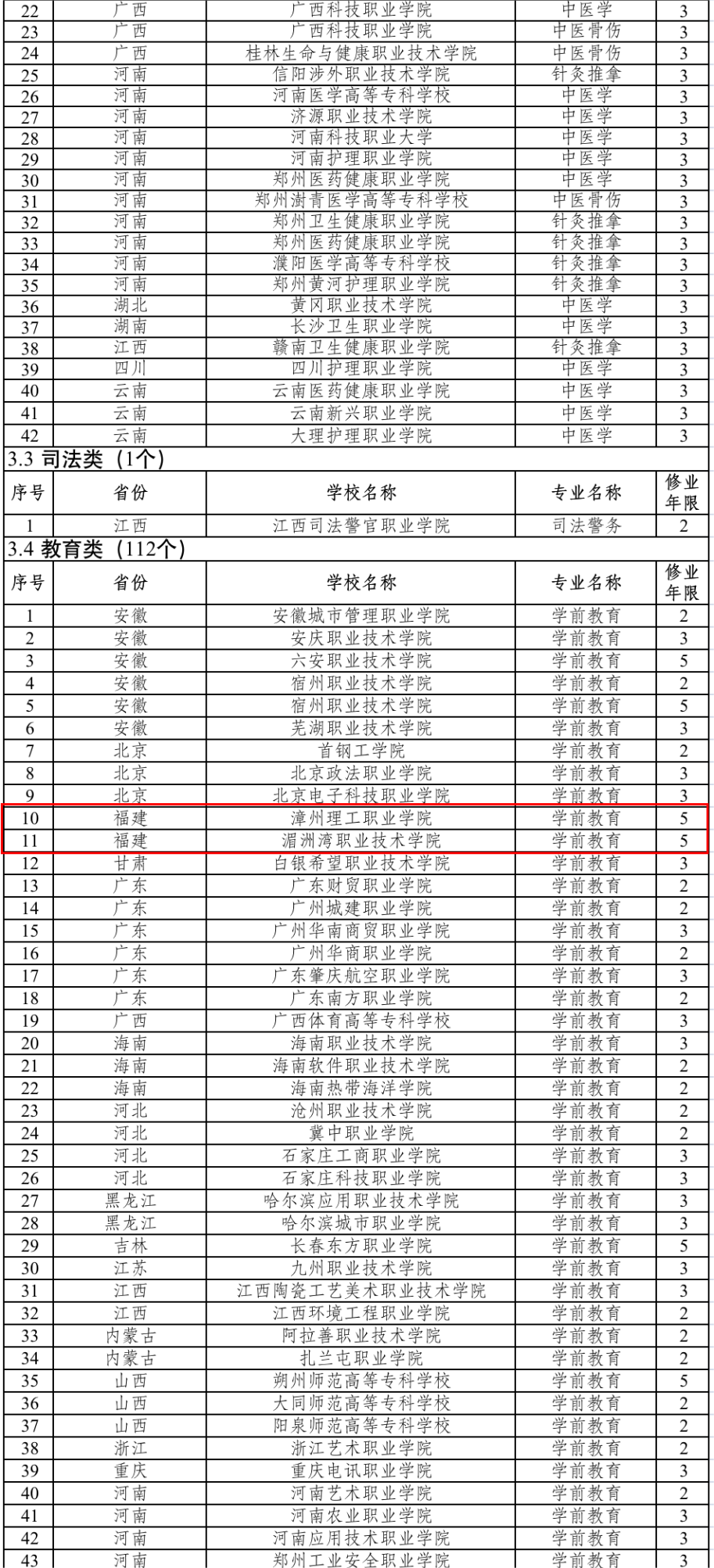 | 22 | 广西 | 广西科技职业学院 | 中医学 | 3 |
|---|---|---|---|---|
| 23 | 广西 | 广西科技职业学院 | 中医骨伤 | 3 |
| 24 | 广西 | 桂林生命与健康职业技术学院 | 中医骨伤 | 3 |
| 25 | 河南 | 信阳涉外职业技术学院 | 针灸推拿 | 3 |
| 26 | 河南 | 河南医学高等专科学校 | 中医学 | 3 |
| 27 | 河南 | 济源职业技术学院 | 中医学 | 3 |
| 28 | 河南 | 河南科技职业大学 | 中医学 | 3 |
| 29 | 河南 | 河南护理职业学院 | 中医学 | 3 |
| 30 | 河南 | 郑州医药健康职业学院 | 中医学 | 3 |
| 31 | 河南 | 郑州澍青医学高等专科学校 | 中医骨伤 | 3 |
| 32 | 河南 | 郑州卫生健康职业学院 | 针灸推拿 | 3 |
| 33 | 河南 | 郑州医药健康职业学院 | 针灸推拿 | 3 |
| 34 | 河南 | 濮阳医学高等专科学校 | 针灸推拿 | 3 |
| 35 | 河南 | 郑州黄河护理职业学院 | 针灸推拿 | 3 |
| 36 | 湖北 | 黄冈职业技术学院 | 中医学 | 3 |
| 37 | 湖南 | 长沙卫生职业学院 | 中医学 | 3 |
| 38 | 江西 | 赣南卫生健康职业学院 | 针灸推拿 | 3 |
| 39 | 四川 | 四川护理职业学院 | 中医学 | 3 |
| 40 | 云南 | 云南医药健康职业学院 | 中医学 | 3 |
| 41 | 云南 | 云南新兴职业学院 | 中医学 | 3 |
| 42 | 云南 | 大理护理职业学院 | 中医学 | 3 |

3.3 司法类（1个）

| 序号 | 省份 | 学校名称 | 专业名称 | 修业年限 |
|---|---|---|---|---|
| 1 | 江西 | 江西司法警官职业学院 | 司法警务 | 2 |

3.4 教育类（112个）

| 序号 | 省份 | 学校名称 | 专业名称 | 修业年限 |
|---|---|---|---|---|
| 1 | 安徽 | 安徽城市管理职业学院 | 学前教育 | 2 |
| 2 | 安徽 | 安庆职业技术学院 | 学前教育 | 3 |
| 3 | 安徽 | 六安职业技术学院 | 学前教育 | 5 |
| 4 | 安徽 | 宿州职业技术学院 | 学前教育 | 2 |
| 5 | 安徽 | 宿州职业技术学院 | 学前教育 | 5 |
| 6 | 安徽 | 芜湖职业技术学院 | 学前教育 | 3 |
| 7 | 北京 | 首钢工学院 | 学前教育 | 2 |
| 8 | 北京 | 北京政法职业学院 | 学前教育 | 3 |
| 9 | 北京 | 北京电子科技职业学院 | 学前教育 | 3 |
| 10 | 福建 | 漳州理工职业学院 | 学前教育 | 5 |
| 11 | 福建 | 湄洲湾职业技术学院 | 学前教育 | 5 |
| 12 | 甘肃 | 白银希望职业技术学院 | 学前教育 | 3 |
| 13 | 广东 | 广东财贸职业学院 | 学前教育 | 2 |
| 14 | 广东 | 广州城建职业学院 | 学前教育 | 2 |
| 15 | 广东 | 广州华南商贸职业学院 | 学前教育 | 3 |
| 16 | 广东 | 广州华商职业学院 | 学前教育 | 2 |
| 17 | 广东 | 广东肇庆航空职业学院 | 学前教育 | 3 |
| 18 | 广东 | 广东南方职业学院 | 学前教育 | 2 |
| 19 | 广西 | 广西体育高等专科学校 | 学前教育 | 3 |
| 20 | 海南 | 海南职业技术学院 | 学前教育 | 3 |
| 21 | 海南 | 海南软件职业技术学院 | 学前教育 | 2 |
| 22 | 海南 | 海南热带海洋学院 | 学前教育 | 2 |
| 23 | 河北 | 沧州职业技术学院 | 学前教育 | 2 |
| 24 | 河北 | 冀中职业学院 | 学前教育 | 2 |
| 25 | 河北 | 石家庄工商职业学院 | 学前教育 | 3 |
| 26 | 河北 | 石家庄科技职业学院 | 学前教育 | 3 |
| 27 | 黑龙江 | 哈尔滨应用职业技术学院 | 学前教育 | 3 |
| 28 | 黑龙江 | 哈尔滨城市职业学院 | 学前教育 | 3 |
| 29 | 吉林 | 长春东方职业学院 | 学前教育 | 5 |
| 30 | 江苏 | 九州职业技术学院 | 学前教育 | 3 |
| 31 | 江西 | 江西陶瓷工艺美术职业技术学院 | 学前教育 | 3 |
| 32 | 江西 | 江西环境工程职业学院 | 学前教育 | 2 |
| 33 | 内蒙古 | 阿拉善职业技术学院 | 学前教育 | 2 |
| 34 | 内蒙古 | 扎兰屯职业学院 | 学前教育 | 2 |
| 35 | 山西 | 朔州师范高等专科学校 | 学前教育 | 5 |
| 36 | 山西 | 大同师范高等专科学校 | 学前教育 | 2 |
| 37 | 山西 | 阳泉师范高等专科学校 | 学前教育 | 2 |
| 38 | 浙江 | 浙江艺术职业学院 | 学前教育 | 2 |
| 39 | 重庆 | 重庆电讯职业学院 | 学前教育 | 3 |
| 40 | 河南 | 河南艺术职业学院 | 学前教育 | 2 |
| 41 | 河南 | 河南农业职业学院 | 学前教育 | 3 |
| 42 | 河南 | 河南应用技术职业学院 | 学前教育 | 3 |
| 43 | 河南 | 郑州工业安全职业学院 | 学前教育 | 3 |